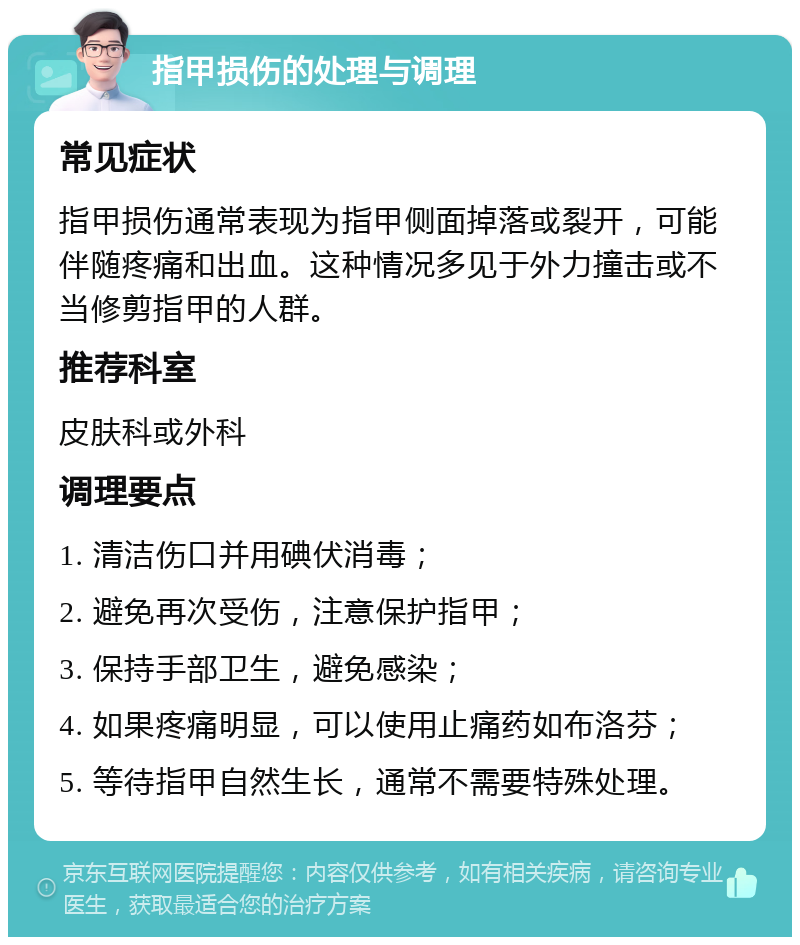 指甲损伤的处理与调理

常见症状

指甲损伤通常表现为指甲侧面掉落或裂开，可能伴随疼痛和出血。这种情况多见于外力撞击或不当修剪指甲的人群。

推荐科室

皮肤科或外科

调理要点

1. 清洁伤口并用碘伏消毒；

2. 避免再次受伤，注意保护指甲；

3. 保持手部卫生，避免感染；

4. 如果疼痛明显，可以使用止痛药如布洛芬；

5. 等待指甲自然生长，通常不需要特殊处理。

京东互联网医院提醒您：内容仅供参考，如有相关疾病，请咨询专业医生，获取最适合您的治疗方案